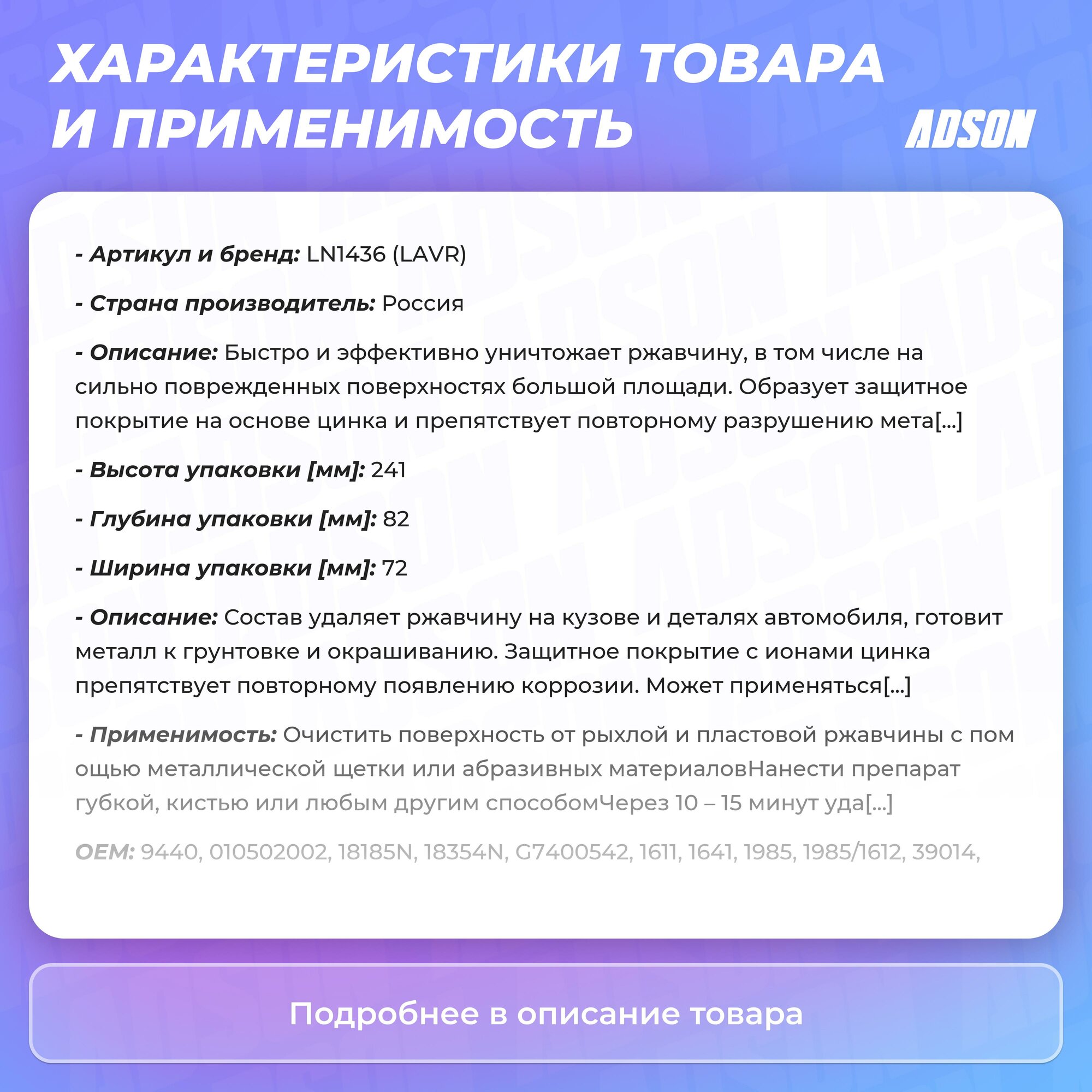 ХАРАКТЕРИСТИКИ ТОВАРА И ПРИМЕНИМОСТЬ

ADSON

- Артикул и бренд: LN1436 (LAVR)

- Страна производитель: Россия

- Описание: Быстро и эффективно уничтожает ржавчину, в том числе на сильно поврежденных поверхностях большой площади. Образует защитное покрытие на основе цинка и препятствует повторному разрушению мета[...]

- Высота упаковки [мм]: 241

- Глубина упаковки [мм]: 82

- Ширина упаковки [мм]: 72

- Описание: Состав удаляет ржавчину на кузове и деталях автомобиля, готовит металл к грунтовке и окрашиванию. Защитное покрытие с ионами цинка препятствует повторному появлению коррозии. Может применяться[...]

- Применимость: Очистить поверхность от рыхлой и пластовой ржавчины с пом ощью металлической щетки или абразивных материаловНанести препарат губкой, кистью или любым другим способомЧерез 10 – 15 минут уда[...]

OEM: 9440, 010502002, 18185N, 18354N, G7400542, 1611, 1641, 1985, 1985/1612, 39014,

Подробнее в описание товара